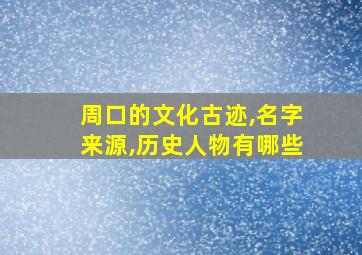 周口的文化古迹,名字来源,历史人物有哪些